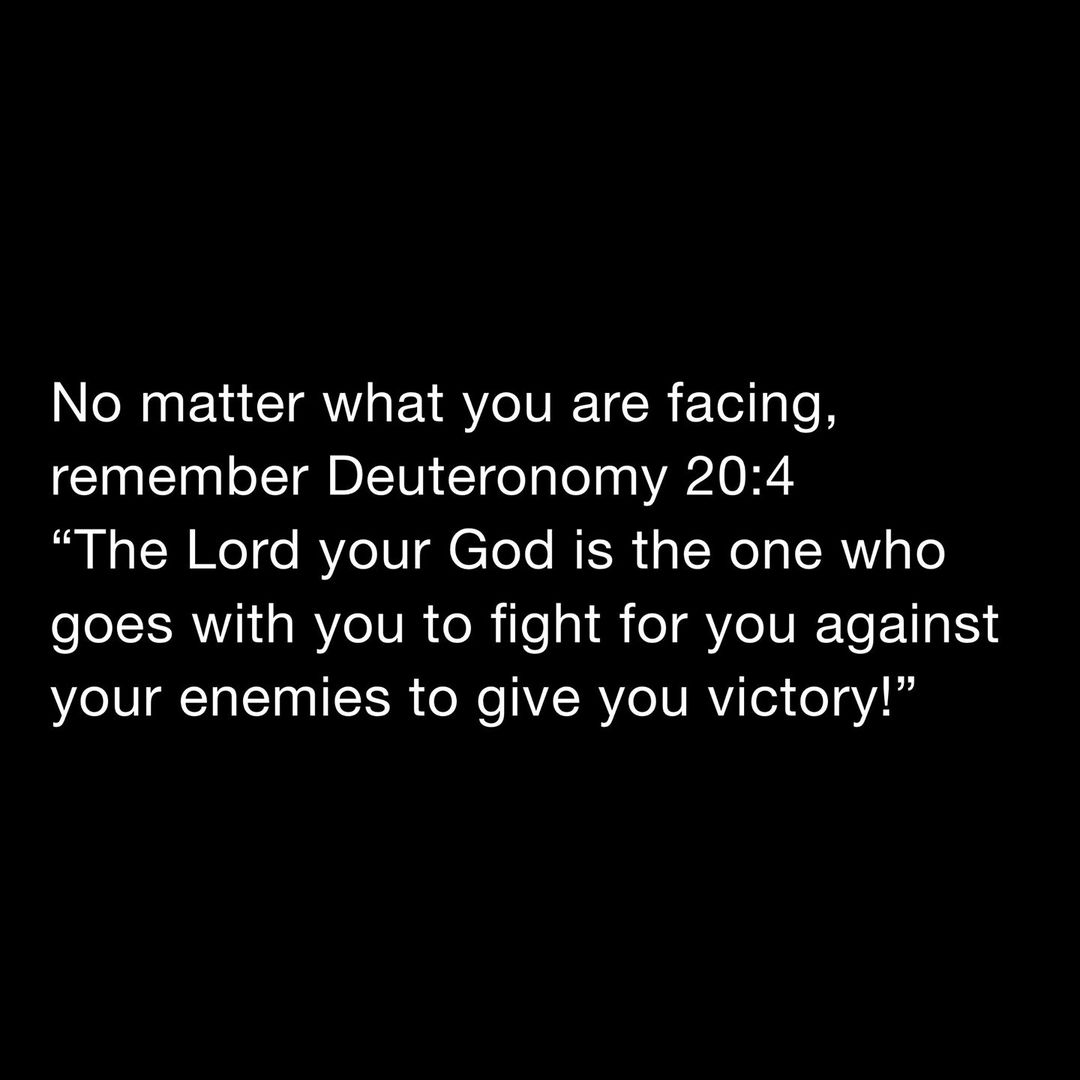 No matter what you are facing, remember Deuteronomy 20:4
"The Lord your God is the one who goes with you to fight for you against your enemies to give you victory!"